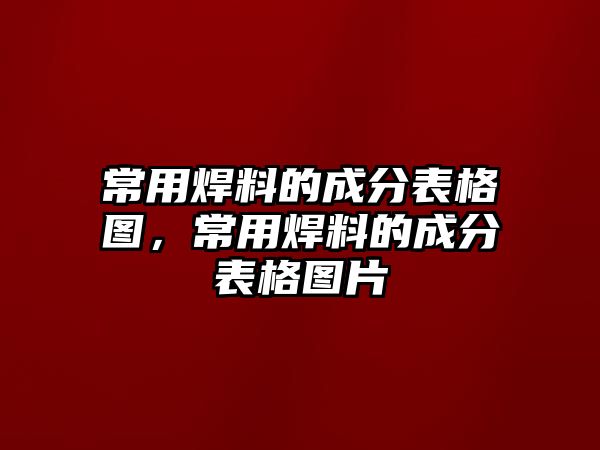 常用焊料的成分表格图，常用焊料的成分表格图片